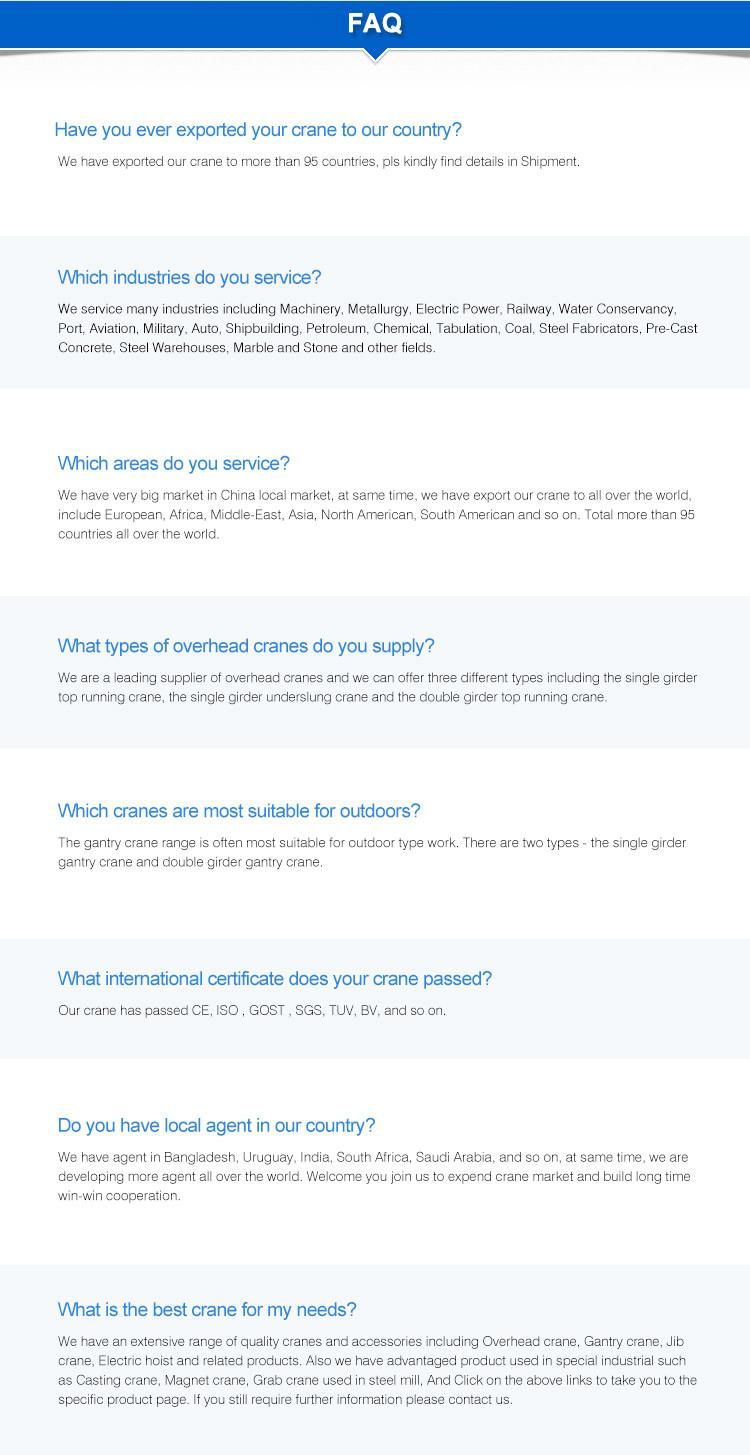 FAQ

Have you ever exported your crane to our country?

We have exported our crane to more than 95 countries, pls kindly find details in Shipment.

Which industries do you service?

We service many industries including Machinery, Metallurgy, Electric Power, Railway, Water Conservancy, Port, Aviation, Military, Auto, Shipbuilding, Petroleum, Chemical, Tabulation, Coal, Steel Fabricators, Pre-Cast Concrete, Steel Warehouses, Marble and Stone and other fields.

Which areas do you service?

We have very big market in China local market, at same time, we have export our crane to all over the world, include European, Africa, Middle-East, Asia, North American, South American and so on. Total more than 95 countries all over the world.

What types of overhead cranes do you supply?

We are a leading supplier of overhead cranes and we can offer three different types including the single girder top running crane, the single girder underslung crane and the double girder top running crane.

Which cranes are most suitable for outdoors?

The gantry crane range is often most suitable for outdoor type work. There are two types - the single girder gantry crane and double girder gantry crane.

What international certificate does your crane passed?

Our crane has passed CE, ISO , GOST , SGS, TUV, BV, and so on.

Do you have local agent in our country?

We have agent in Bangladesh, Uruguay, India, South Africa, Saudi Arabia, and so on, at same time, we are developing more agent all over the world. Welcome you join us to expend crane market and build long time win-win cooperation.

What is the best crane for my needs?

We have an extensive range of quality cranes and accessories including Overhead crane, Gantry crane, Jib crane, Electric hoist and related products. Also we have advantaged product used in special industrial such as Casting crane, Magnet crane, Grab crane used in steel mill, And Click on the above links to take you to the specific product page. If you still require further information please contact us.